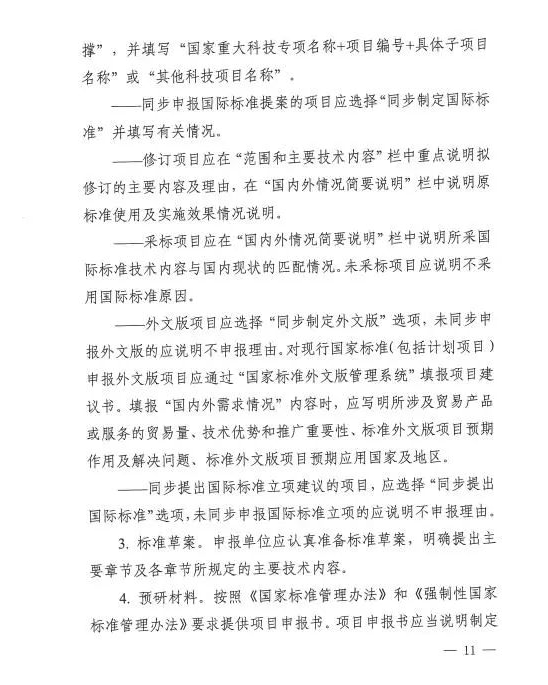 撑”，并填写“国家重大科技专项名称+项目编号+具体子项目名称”或“其他科技项目名称”。

——同步申报国际标准提案的项目应选择“同步制定国际标准”并填写有关情况。

——修订项目应在“范围和主要技术内容”栏中重点说明拟修订的主要内容及理由，在“国内外情况简要说明”栏中说明原标准使用及实施效果情况说明。

——采标项目应在“国内外情况简要说明”栏中说明所采国际标准技术内容与国内现状的匹配情况。未采标项目应说明不采用国际标准原因。

——外文版项目应选择“同步制定外文版”选项，未同步申报外文版的应说明不申报理由。对现行国家标准（包括计划项目）申报外文版项目应通过“国家标准外文版管理系统”填报项目建议书。填报“国内外需求情况”内容时，应写明所涉及贸易产品或服务的贸易量、技术优势和推广重要性、标准外文版项目预期作用及解决问题、标准外文版项目预期应用国家及地区。

——同步提出国际标准立项建议的项目，应选择“同步提出国际标准”选项，未同步申报国际标准立项的应说明不申报理由。

3. 标准草案。申报单位应认真准备标准草案，明确提出主要章节及各章节所规定的主要技术内容。

4. 预研材料。按照《国家标准管理办法》和《强制性国家标准管理办法》要求提供项目申报书。项目申报书应当说明制定

— 11 —